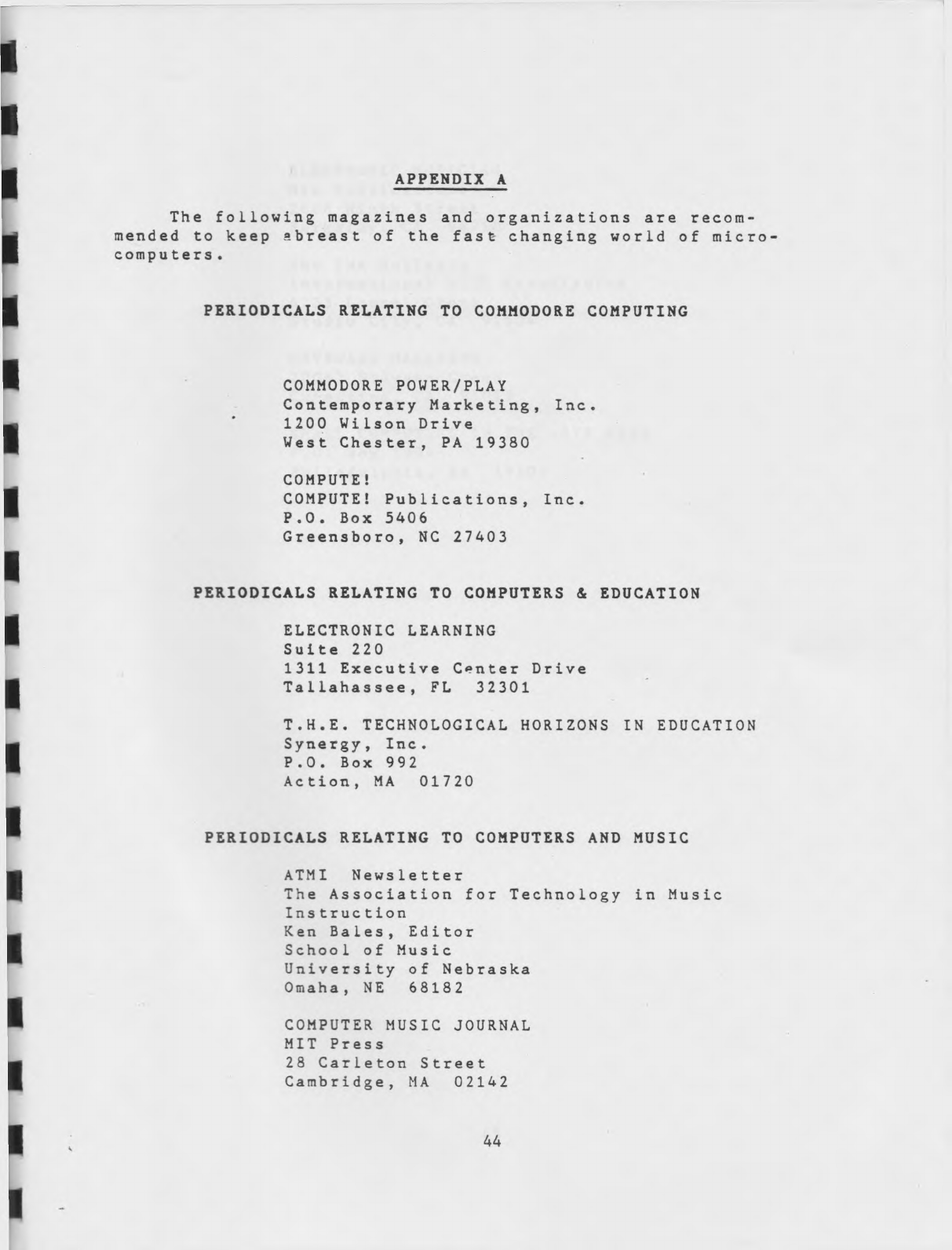 APPENDIX A

The following magazines and organizations are recommended to keep abreast of the fast changing world of microcomputers.

PERIODICALS RELATING TO COMMODORE COMPUTING

COMMODORE POWER/PLAY
Contemporary Marketing, Inc.
1200 Wilson Drive
West Chester, PA 19380

COMPUTE!
COMPUTE! Publications, Inc.
P.O. Box 5406
Greensboro, NC 27403

PERIODICALS RELATING TO COMPUTERS & EDUCATION

ELECTRONIC LEARNING
Suite 220
1311 Executive Center Drive
Tallahassee, FL 32301

T.H.E. TECHNOLOGICAL HORIZONS IN EDUCATION
Synergy, Inc.
P.O. Box 992
Action, MA 01720

PERIODICALS RELATING TO COMPUTERS AND MUSIC

ATMI Newsletter
The Association for Technology in Music Instruction
Ken Bales, Editor
School of Music
University of Nebraska
Omaha, NE 68182

COMPUTER MUSIC JOURNAL
MIT Press
28 Carleton Street
Cambridge, MA 02142

44